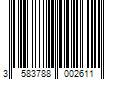 3 583788 002611